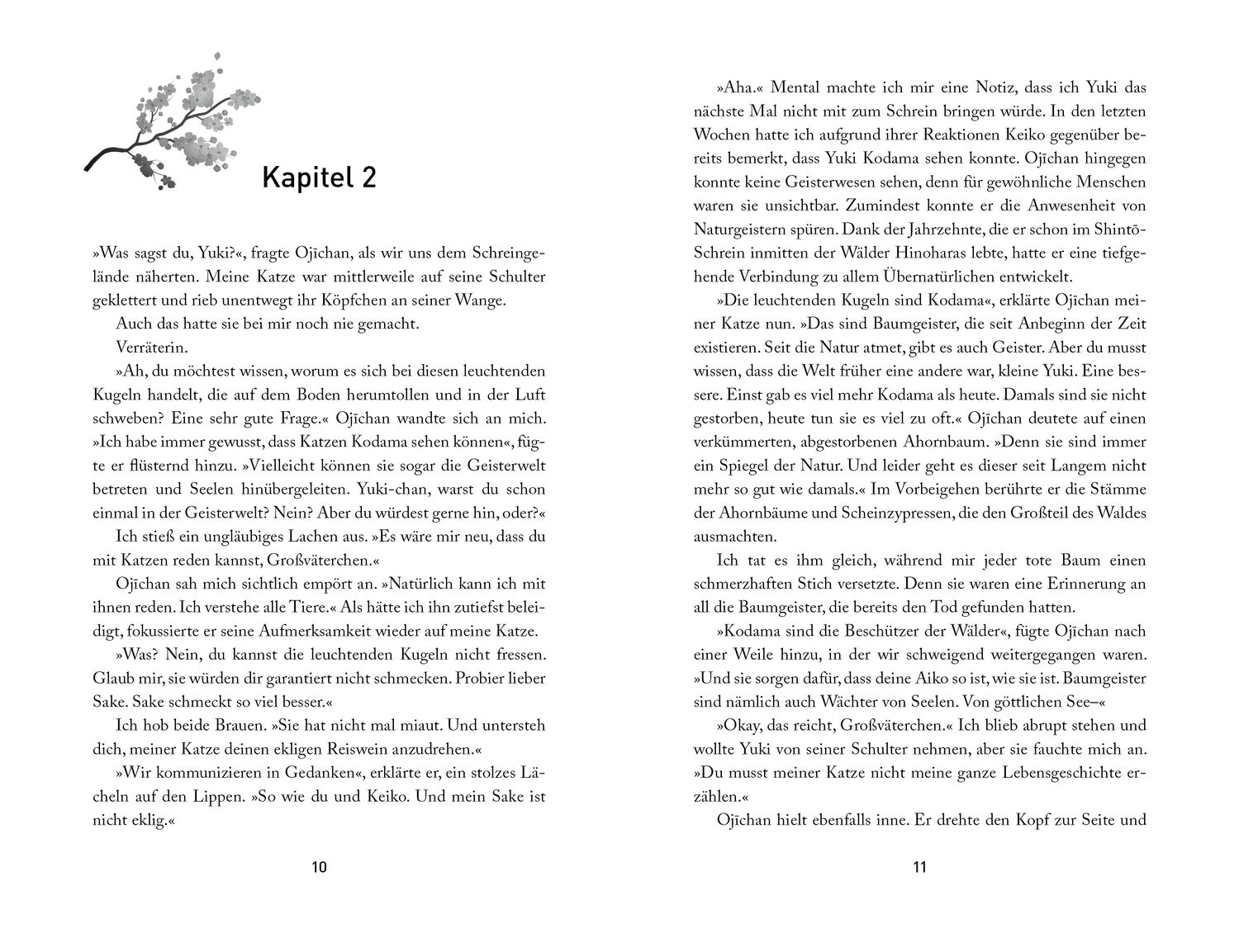 Kapitel 2

»Was sagst du, Yuki?«, fragte Ojīchan, als wir uns dem Schreingelände näherten. Meine Katze war mittlerweile auf seine Schulter geklettert und rieb unentwegt ihr Köpfchen an seiner Wange.

Auch das hatte sie bei mir noch nie gemacht.

Verräterin.

»Ah, du möchtest wissen, worum es sich bei diesen leuchtenden Kugeln handelt, die auf dem Boden herumtollen und in der Luft schweben? Eine sehr gute Frage.« Ojīchan wandte sich an mich. »Ich habe immer gewusst, dass Katzen Kodama sehen können«, fügte er flüsternd hinzu. »Vielleicht können sie sogar die Geisterwelt betreten und Seelen hinübergeleiten. Yuki-chan, warst du schon einmal in der Geisterwelt? Nein? Aber du würdest gerne hin, oder?«

Ich stieß ein ungläubiges Lachen aus. »Es wäre mir neu, dass du mit Katzen reden kannst, Großväterchen.«

Ojīchan sah mich sichtlich empört an. »Natürlich kann ich mit ihnen reden. Ich verstehe alle Tiere.« Als hätte ich ihn zutiefst beleidigt, fokussierte er seine Aufmerksamkeit wieder auf meine Katze.

»Was? Nein, du kannst die leuchtenden Kugeln nicht fressen. Glaub mir, sie würden dir garantiert nicht schmecken. Probier lieber Sake. Sake schmeckt so viel besser.«

Ich hob beide Brauen. »Sie hat nicht mal miaut. Und untersteh dich, meiner Katze deinen ekligen Reiswein anzudrehen.«

»Wir kommunizieren in Gedanken«, erklärte er, ein stolzes Lächeln auf den Lippen. »So wie du und Keiko. Und mein Sake ist nicht eklig.«

10

»Aha.« Mental machte ich mir eine Notiz, dass ich Yuki das nächste Mal nicht mit zum Schrein bringen würde. In den letzten Wochen hatte ich aufgrund ihrer Reaktionen Keiko gegenüber bereits bemerkt, dass Yuki Kodama sehen konnte. Ojīchan hingegen konnte keine Geisterwesen sehen, denn für gewöhnliche Menschen waren sie unsichtbar. Zumindest konnte er die Anwesenheit von Naturgeistern spüren. Dank der Jahrzehnte, die er schon im Shintō-Schrein inmitten der Wälder Hinoharas lebte, hatte er eine tiefgehende Verbindung zu allem Übernatürlichen entwickelt.

»Die leuchtenden Kugeln sind Kodama«, erklärte Ojīchan meiner Katze nun. »Das sind Baumgeister, die seit Anbeginn der Zeit existieren. Seit die Natur atmet, gibt es auch Geister. Aber du musst wissen, dass die Welt früher eine andere war, kleine Yuki. Eine bessere. Einst gab es viel mehr Kodama als heute. Damals sind sie nicht gestorben, heute tun sie es viel zu oft.« Ojīchan deutete auf einen verkümmerten, abgestorbenen Ahornbaum. »Denn sie sind immer ein Spiegel der Natur. Und leider geht es dieser seit Langem nicht mehr so gut wie damals.« Im Vorbeigehen berührte er die Stämme der Ahornbäume und Scheinzypressen, die den Großteil des Waldes ausmachten.

Ich tat es ihm gleich, während mir jeder tote Baum einen schmerzhaften Stich versetzte. Denn sie waren eine Erinnerung an all die Baumgeister, die bereits den Tod gefunden hatten.

»Kodama sind die Beschützer der Wälder«, fügte Ojīchan nach einer Weile hinzu, in der wir schweigend weitergegangen waren. »Und sie sorgen dafür, dass deine Aiko so ist, wie sie ist. Baumgeister sind nämlich auch Wächter von Seelen. Von göttlichen See–«

»Okay, das reicht, Großväterchen.« Ich blieb abrupt stehen und wollte Yuki von seiner Schulter nehmen, aber sie fauchte mich an. »Du musst meiner Katze nicht meine ganze Lebensgeschichte erzählen.«

Ojīchan hielt ebenfalls inne. Er drehte den Kopf zur Seite und

11